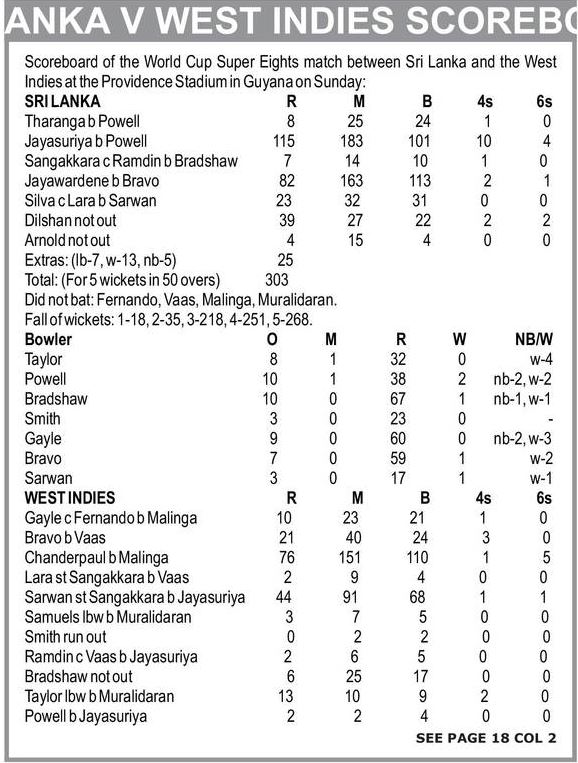 ANKA V WEST INDIES SCOREBO

Scoreboard of the World Cup Super Eights match between Sri Lanka and the West Indies at the Providence Stadium in Guyana on Sunday:

| SRI LANKA | R | M | B | 4s | 6s |
|---|---|---|---|---|---|
| Tharanga b Powell | 8 | 25 | 24 | 1 | 0 |
| Jayasuriya b Powell | 115 | 183 | 101 | 10 | 4 |
| Sangakkara c Ramdin b Bradshaw | 7 | 14 | 10 | 1 | 0 |
| Jayawardene b Bravo | 82 | 163 | 113 | 2 | 1 |
| Silva c Lara b Sarwan | 23 | 32 | 31 | 0 | 0 |
| Dilshan not out | 39 | 27 | 22 | 2 | 2 |
| Arnold not out | 4 | 15 | 4 | 0 | 0 |
| Extras: (lb-7, w-13, nb-5) | 25 | | | | |
| Total: (For 5 wickets in 50 overs) | 303 | | | | |

Did not bat: Fernando, Vaas, Malinga, Muralidaran.
Fall of wickets: 1-18, 2-35, 3-218, 4-251, 5-268.

| Bowler | O | M | R | W | NB/W |
|---|---|---|---|---|---|
| Taylor | 8 | 1 | 32 | 0 | w-4 |
| Powell | 10 | 1 | 38 | 2 | nb-2, w-2 |
| Bradshaw | 10 | 0 | 67 | 1 | nb-1, w-1 |
| Smith | 3 | 0 | 23 | 0 | - |
| Gayle | 9 | 0 | 60 | 0 | nb-2, w-3 |
| Bravo | 7 | 0 | 59 | 1 | w-2 |
| Sarwan | 3 | 0 | 17 | 1 | w-1 |

| WEST INDIES | R | M | B | 4s | 6s |
|---|---|---|---|---|---|
| Gayle c Fernando b Malinga | 10 | 23 | 21 | 1 | 0 |
| Bravo b Vaas | 21 | 40 | 24 | 3 | 0 |
| Chanderpaul b Malinga | 76 | 151 | 110 | 1 | 5 |
| Lara st Sangakkara b Vaas | 2 | 9 | 4 | 0 | 0 |
| Sarwan st Sangakkara b Jayasuriya | 44 | 91 | 68 | 1 | 1 |
| Samuels lbw b Muralidaran | 3 | 7 | 5 | 0 | 0 |
| Smith run out | 0 | 2 | 2 | 0 | 0 |
| Ramdin c Vaas b Jayasuriya | 2 | 6 | 5 | 0 | 0 |
| Bradshaw not out | 6 | 25 | 17 | 0 | 0 |
| Taylor lbw b Muralidaran | 13 | 10 | 9 | 2 | 0 |
| Powell b Jayasuriya | 2 | 2 | 4 | 0 | 0 |

SEE PAGE 18 COL 2